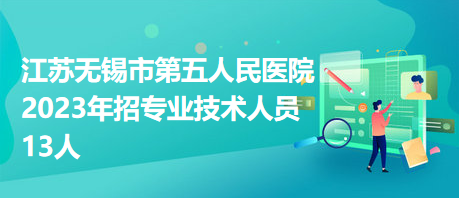 江苏无锡市第五人民医院2023年招专业技术人员13人